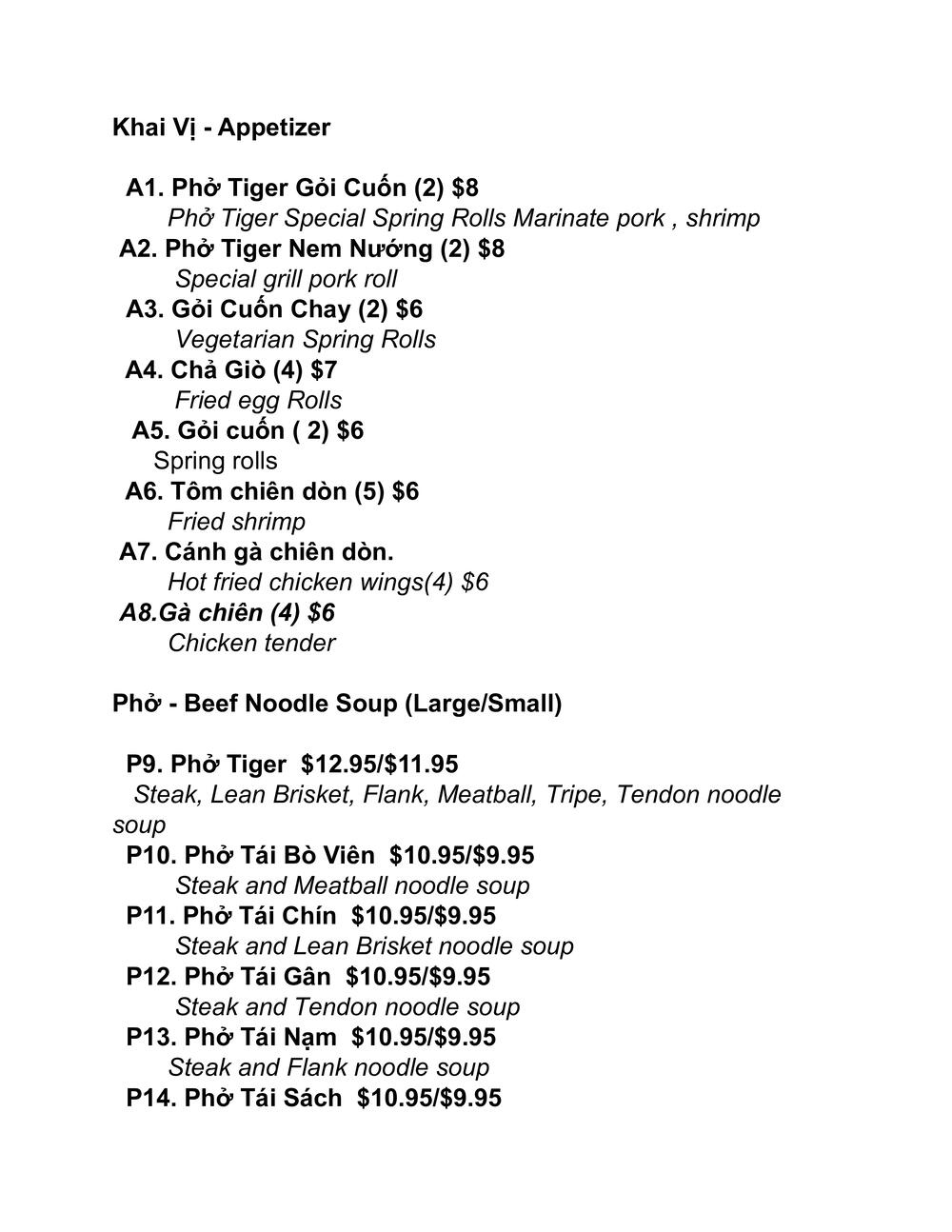 Khai Vị - Appetizer

A1. Phở Tiger Gỏi Cuốn (2) $8
Phở Tiger Special Spring Rolls Marinate pork , shrimp
A2. Phở Tiger Nem Nướng (2) $8
Special grill pork roll
A3. Gỏi Cuốn Chay (2) $6
Vegetarian Spring Rolls
A4. Chả Giò (4) $7
Fried egg Rolls
A5. Gỏi cuốn ( 2) $6
Spring rolls
A6. Tôm chiên dòn (5) $6
Fried shrimp
A7. Cánh gà chiên dòn.
Hot fried chicken wings(4) $6
A8.Gà chiên (4) $6
Chicken tender

Phở - Beef Noodle Soup (Large/Small)

P9. Phở Tiger $12.95/$11.95
Steak, Lean Brisket, Flank, Meatball, Tripe, Tendon noodle soup
P10. Phở Tái Bò Viên $10.95/$9.95
Steak and Meatball noodle soup
P11. Phở Tái Chín $10.95/$9.95
Steak and Lean Brisket noodle soup
P12. Phở Tái Gân $10.95/$9.95
Steak and Tendon noodle soup
P13. Phở Tái Nạm $10.95/$9.95
Steak and Flank noodle soup
P14. Phở Tái Sách $10.95/$9.95